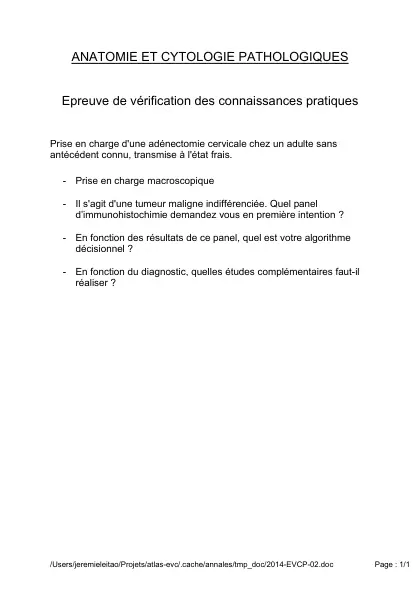 ANATOMIE ET CYTOLOGIE PATHOLOGIQUES

Epreuve de vérification des connaissances pratiques

Prise en charge d'une adénectomie cervicale chez un adulte sans antécédent connu, transmise à l'état frais.

- Prise en charge macroscopique

- Il s'agit d'une tumeur maligne indifférenciée. Quel panel d'immunohistochimie demandez vous en première intention ?

- En fonction des résultats de ce panel, quel est votre algorithme décisionnel ?

- En fonction du diagnostic, quelles études complémentaires faut-il réaliser ?

/Users/jeremieleitao/Projets/atlas-evc/.cache/annales/tmp_doc/2014-EVCP-02.doc

Page : 1/1